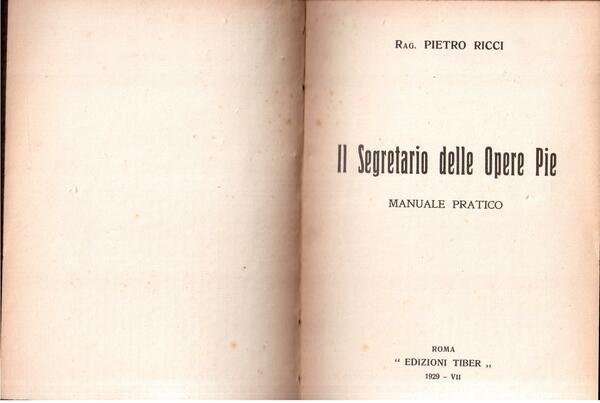 Rag. PIETRO RICCI

Il Segretario delle Opere Pie

MANUALE PRATICO

ROMA
" EDIZIONI TIBER ,,
1929 - VII